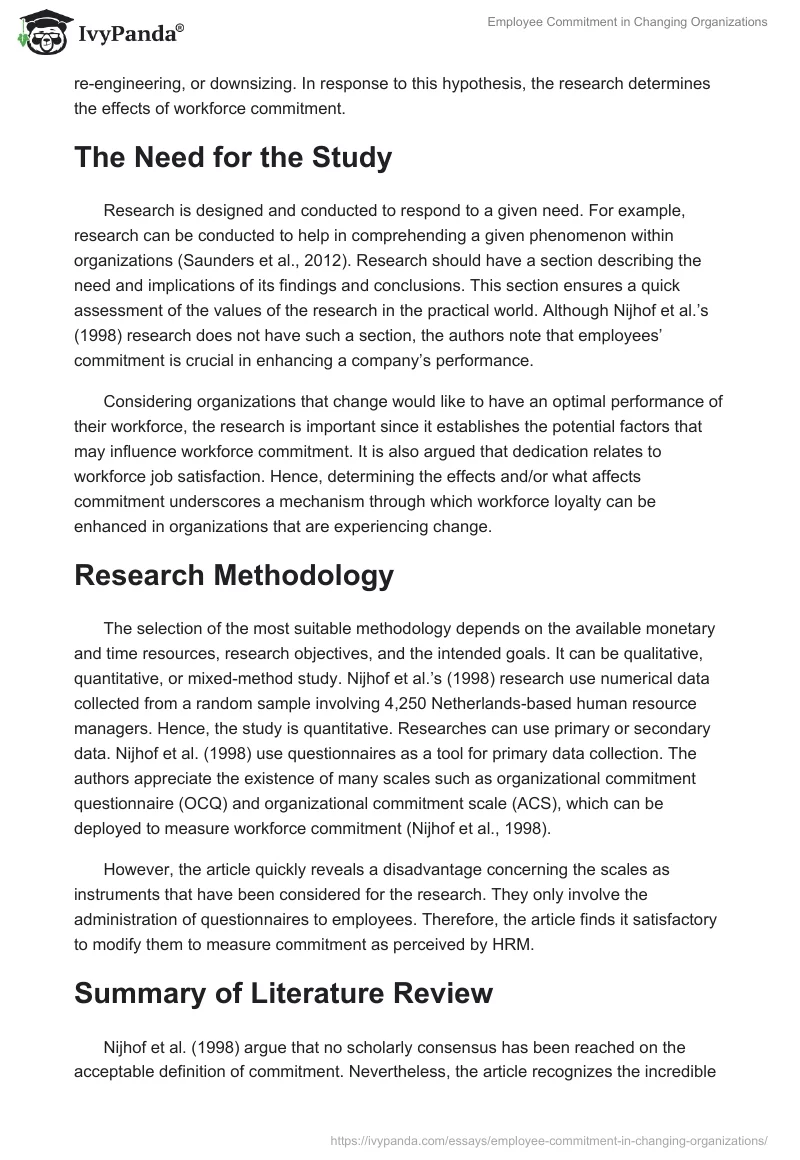 IvyPanda®

Employee Commitment in Changing Organizations

re-engineering, or downsizing. In response to this hypothesis, the research determines the effects of workforce commitment.

The Need for the Study

Research is designed and conducted to respond to a given need. For example, research can be conducted to help in comprehending a given phenomenon within organizations (Saunders et al., 2012). Research should have a section describing the need and implications of its findings and conclusions. This section ensures a quick assessment of the values of the research in the practical world. Although Nijhof et al.'s (1998) research does not have such a section, the authors note that employees' commitment is crucial in enhancing a company's performance.

Considering organizations that change would like to have an optimal performance of their workforce, the research is important since it establishes the potential factors that may influence workforce commitment. It is also argued that dedication relates to workforce job satisfaction. Hence, determining the effects and/or what affects commitment underscores a mechanism through which workforce loyalty can be enhanced in organizations that are experiencing change.

Research Methodology

The selection of the most suitable methodology depends on the available monetary and time resources, research objectives, and the intended goals. It can be qualitative, quantitative, or mixed-method study. Nijhof et al.'s (1998) research use numerical data collected from a random sample involving 4,250 Netherlands-based human resource managers. Hence, the study is quantitative. Researches can use primary or secondary data. Nijhof et al. (1998) use questionnaires as a tool for primary data collection. The authors appreciate the existence of many scales such as organizational commitment questionnaire (OCQ) and organizational commitment scale (ACS), which can be deployed to measure workforce commitment (Nijhof et al., 1998).

However, the article quickly reveals a disadvantage concerning the scales as instruments that have been considered for the research. They only involve the administration of questionnaires to employees. Therefore, the article finds it satisfactory to modify them to measure commitment as perceived by HRM.

Summary of Literature Review

Nijhof et al. (1998) argue that no scholarly consensus has been reached on the acceptable definition of commitment. Nevertheless, the article recognizes the incredible

https://ivypanda.com/essays/employee-commitment-in-changing-organizations/